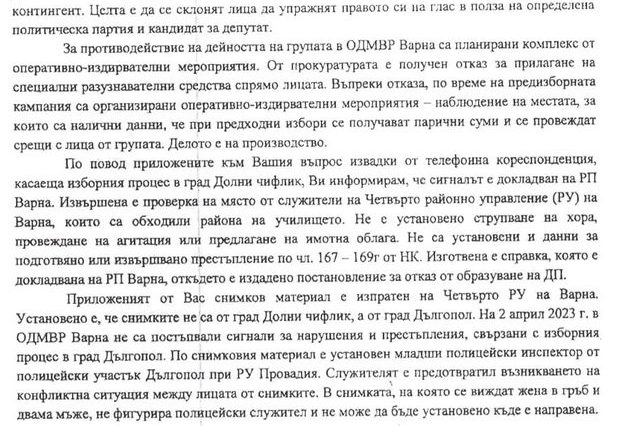 контингент. Целта е да се склонят лица да упражнят правото си на глас в полза на определена политическа партия и кандидат за депутат.

За противодействие на дейността на групата в ОДМВР Варна са планирани комплекс от оперативно-издирвателни мероприятия. От прокуратурата е получен отказ за прилагане на специални разузнавателни средства спрямо лицата. Въпреки отказа, по време на предизборната кампания са организирани оперативно-издирвателни мероприятия – наблюдение на местата, за които са налични данни, че при предходни избори се получават парични суми и се провеждат срещи с лица от групата. Делото е на производство.

По повод приложените към Вашия въпрос извадки от телефонна кореспонденция, касаеща изборния процес в град Долни чифлик, Ви информирам, че сигналът е докладван на РП Варна. Извършена е проверка на място от служители на Четвърто районно управление (РУ) на Варна, които са обходили района на училището. Не е установено струпване на хора, провеждане на агитация или предлагане на имотна облага. Не са установени и данни за подготвяно или извършвано престъпление по чл. 167 – 169г от НК. Изготвена е справка, която е докладвана на РП Варна, откъдето е издадено постановление за отказ от образуване на ДП.

Приложеният от Вас снимков материал е изпратен на Четвърто РУ на Варна. Установено е, че снимките не са от град Долни чифлик, а от град Дългопол. На 2 април 2023 г. в ОДМВР Варна не са постъпвали сигнали за нарушения и престъпления, свързани с изборния процес в град Дългопол. По снимковия материал е установен младши полицейски инспектор от полицейски участък Дългопол при РУ Провадия. Служителят е предотвратил възникването на конфликтна ситуация между лицата от снимките. В снимката, на която се виждат жена в гръб и двама мъже, не фигурира полицейски служител и не може да бъде установено къде е направена.